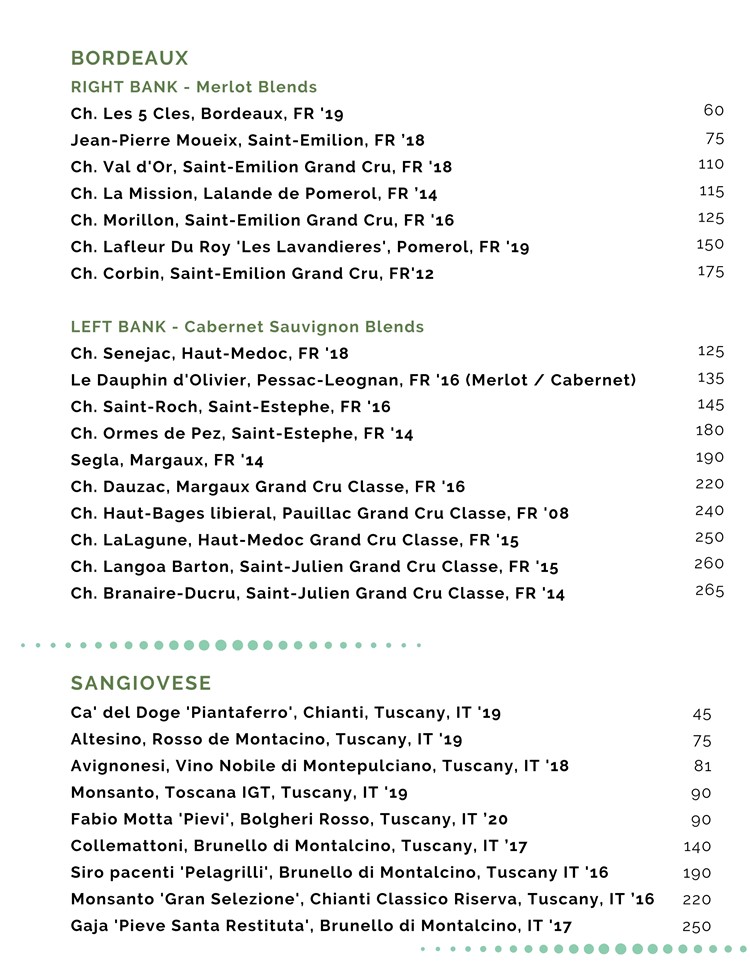 BORDEAUX

RIGHT BANK - Merlot Blends

| | |
|---|---|
| Ch. Les 5 Cles, Bordeaux, FR '19 | 60 |
| Jean-Pierre Moueix, Saint-Emilion, FR '18 | 75 |
| Ch. Val d'Or, Saint-Emilion Grand Cru, FR '18 | 110 |
| Ch. La Mission, Lalande de Pomerol, FR '14 | 115 |
| Ch. Morillon, Saint-Emilion Grand Cru, FR '16 | 125 |
| Ch. Lafleur Du Roy 'Les Lavandieres', Pomerol, FR '19 | 150 |
| Ch. Corbin, Saint-Emilion Grand Cru, FR'12 | 175 |

LEFT BANK - Cabernet Sauvignon Blends

| | |
|---|---|
| Ch. Senejac, Haut-Medoc, FR '18 | 125 |
| Le Dauphin d'Olivier, Pessac-Leognan, FR '16 (Merlot / Cabernet) | 135 |
| Ch. Saint-Roch, Saint-Estephe, FR '16 | 145 |
| Ch. Ormes de Pez, Saint-Estephe, FR '14 | 180 |
| Segla, Margaux, FR '14 | 190 |
| Ch. Dauzac, Margaux Grand Cru Classe, FR '16 | 220 |
| Ch. Haut-Bages libieral, Pauillac Grand Cru Classe, FR '08 | 240 |
| Ch. LaLagune, Haut-Medoc Grand Cru Classe, FR '15 | 250 |
| Ch. Langoa Barton, Saint-Julien Grand Cru Classe, FR '15 | 260 |
| Ch. Branaire-Ducru, Saint-Julien Grand Cru Classe, FR '14 | 265 |

SANGIOVESE

| | |
|---|---|
| Ca' del Doge 'Piantaferro', Chianti, Tuscany, IT '19 | 45 |
| Altesino, Rosso de Montacino, Tuscany, IT '19 | 75 |
| Avignonesi, Vino Nobile di Montepulciano, Tuscany, IT '18 | 81 |
| Monsanto, Toscana IGT, Tuscany, IT '19 | 90 |
| Fabio Motta 'Pievi', Bolgheri Rosso, Tuscany, IT '20 | 90 |
| Collemattoni, Brunello di Montalcino, Tuscany, IT '17 | 140 |
| Siro pacenti 'Pelagrilli', Brunello di Montalcino, Tuscany IT '16 | 190 |
| Monsanto 'Gran Selezione', Chianti Classico Riserva, Tuscany, IT '16 | 220 |
| Gaja 'Pieve Santa Restituta', Brunello di Montalcino, IT '17 | 250 |